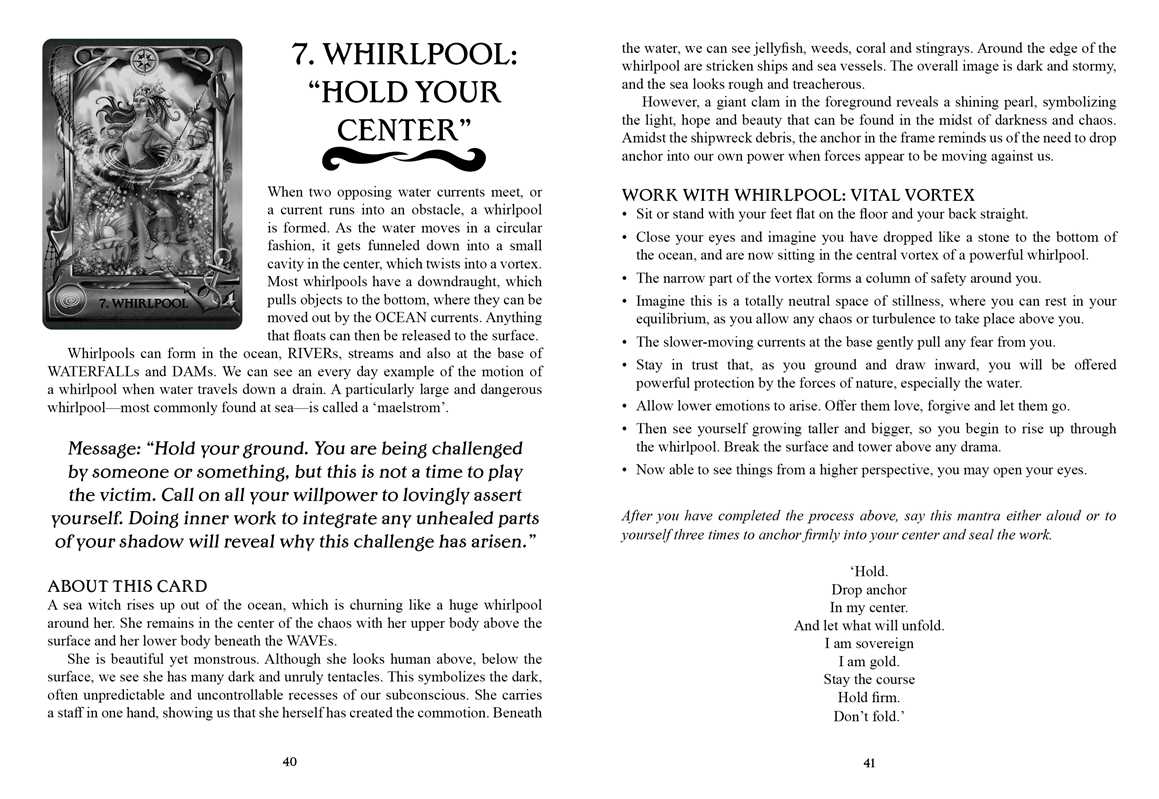 7. WHIRLPOOL

7. WHIRLPOOL: "HOLD YOUR CENTER"

When two opposing water currents meet, or a current runs into an obstacle, a whirlpool is formed. As the water moves in a circular fashion, it gets funneled down into a small cavity in the center, which twists into a vortex. Most whirlpools have a downdraught, which pulls objects to the bottom, where they can be moved out by the OCEAN currents. Anything that floats can then be released to the surface.

Whirlpools can form in the ocean, RIVERs, streams and also at the base of WATERFALLs and DAMs. We can see an every day example of the motion of a whirlpool when water travels down a drain. A particularly large and dangerous whirlpool—most commonly found at sea—is called a 'maelstrom'.

Message: "Hold your ground. You are being challenged by someone or something, but this is not a time to play the victim. Call on all your willpower to lovingly assert yourself. Doing inner work to integrate any unhealed parts of your shadow will reveal why this challenge has arisen."

ABOUT THIS CARD

A sea witch rises up out of the ocean, which is churning like a huge whirlpool around her. She remains in the center of the chaos with her upper body above the surface and her lower body beneath the WAVEs.

She is beautiful yet monstrous. Although she looks human above, below the surface, we see she has many dark and unruly tentacles. This symbolizes the dark, often unpredictable and uncontrollable recesses of our subconscious. She carries a staff in one hand, showing us that she herself has created the commotion. Beneath

40

the water, we can see jellyfish, weeds, coral and stingrays. Around the edge of the whirlpool are stricken ships and sea vessels. The overall image is dark and stormy, and the sea looks rough and treacherous.

However, a giant clam in the foreground reveals a shining pearl, symbolizing the light, hope and beauty that can be found in the midst of darkness and chaos. Amidst the shipwreck debris, the anchor in the frame reminds us of the need to drop anchor into our own power when forces appear to be moving against us.

WORK WITH WHIRLPOOL: VITAL VORTEX

• Sit or stand with your feet flat on the floor and your back straight.
• Close your eyes and imagine you have dropped like a stone to the bottom of the ocean, and are now sitting in the central vortex of a powerful whirlpool.
• The narrow part of the vortex forms a column of safety around you.
• Imagine this is a totally neutral space of stillness, where you can rest in your equilibrium, as you allow any chaos or turbulence to take place above you.
• The slower-moving currents at the base gently pull any fear from you.
• Stay in trust that, as you ground and draw inward, you will be offered powerful protection by the forces of nature, especially the water.
• Allow lower emotions to arise. Offer them love, forgive and let them go.
• Then see yourself growing taller and bigger, so you begin to rise up through the whirlpool. Break the surface and tower above any drama.
• Now able to see things from a higher perspective, you may open your eyes.

After you have completed the process above, say this mantra either aloud or to yourself three times to anchor firmly into your center and seal the work.

'Hold.
Drop anchor
In my center.
And let what will unfold.
I am sovereign
I am gold.
Stay the course
Hold firm.
Don't fold.'

41